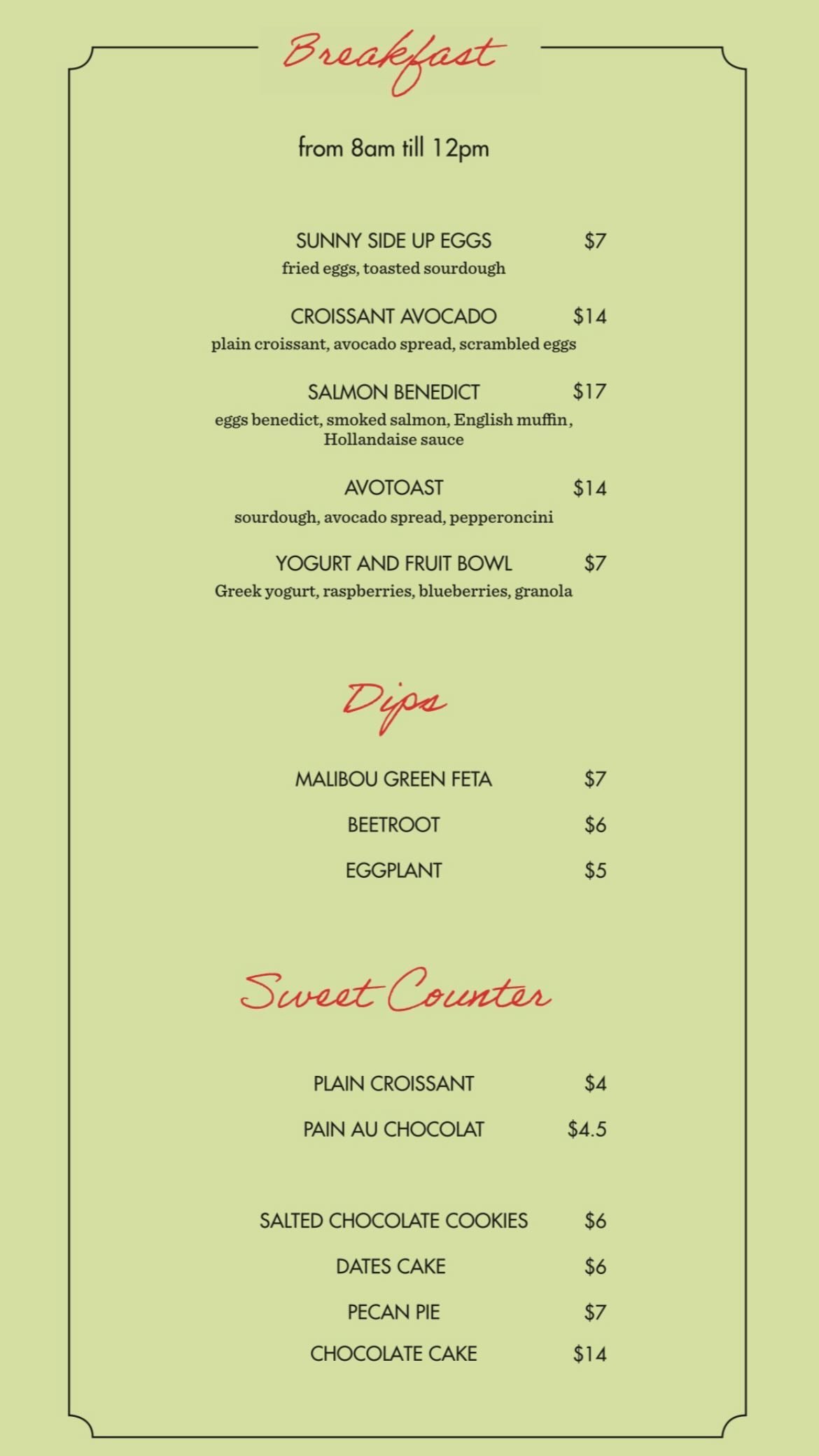 Breakfast

from 8am till 12pm

SUNNY SIDE UP EGGS $7
fried eggs, toasted sourdough

CROISSANT AVOCADO $14
plain croissant, avocado spread, scrambled eggs

SALMON BENEDICT $17
eggs benedict, smoked salmon, English muffin, Hollandaise sauce

AVOTOAST $14
sourdough, avocado spread, pepperoncini

YOGURT AND FRUIT BOWL $7
Greek yogurt, raspberries, blueberries, granola

Dips

MALIBOU GREEN FETA $7

BEETROOT $6

EGGPLANT $5

Sweet Counter

PLAIN CROISSANT $4

PAIN AU CHOCOLAT $4.5

SALTED CHOCOLATE COOKIES $6

DATES CAKE $6

PECAN PIE $7

CHOCOLATE CAKE $14